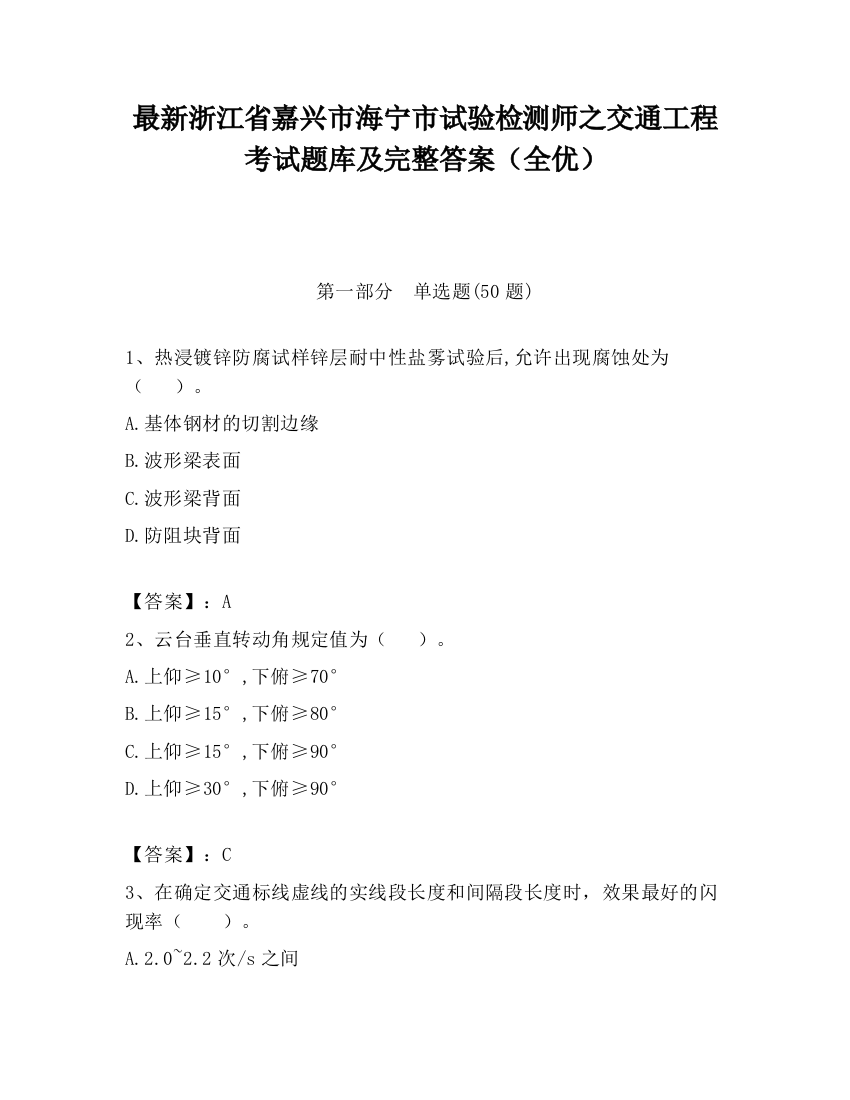 最新浙江省嘉兴市海宁市试验检测师之交通工程考试题库及完整答案（全优）

第一部分　单选题(50 题)

1、热浸镀锌防腐试样锌层耐中性盐雾试验后,允许出现腐蚀处为（　　）。

A.基体钢材的切割边缘

B.波形梁表面

C.波形梁背面

D.防阻块背面

【答案】：A

2、云台垂直转动角规定值为（　　）。

A.上仰≥10°,下俯≥70°

B.上仰≥15°,下俯≥80°

C.上仰≥15°,下俯≥90°

D.上仰≥30°,下俯≥90°

【答案】：C

3、在确定交通标线虚线的实线段长度和间隔段长度时，效果最好的闪现率（　　）。

A.2.0~2.2 次/s 之间